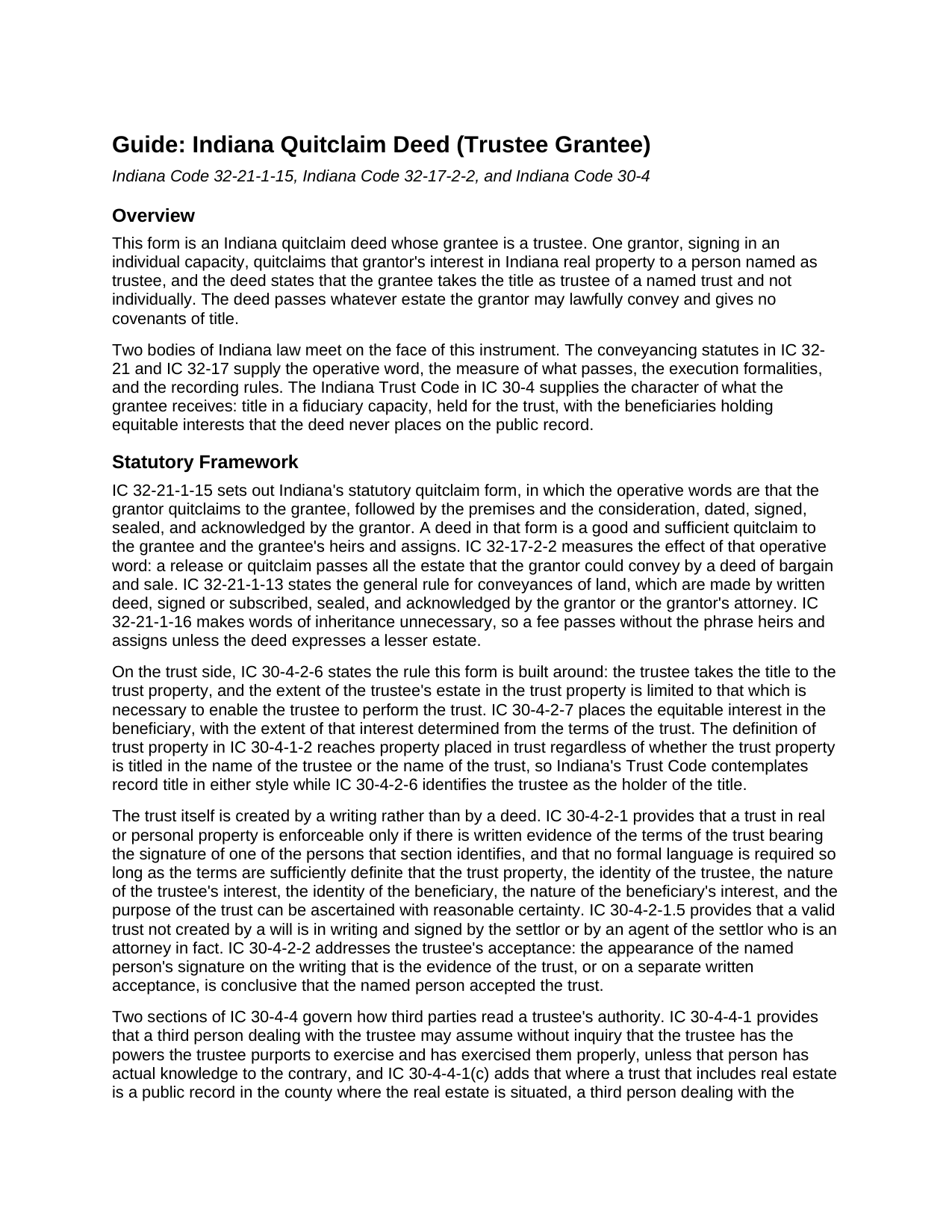 Guide: Indiana Quitclaim Deed (Trustee Grantee)

Indiana Code 32-21-1-15, Indiana Code 32-17-2-2, and Indiana Code 30-4

Overview

This form is an Indiana quitclaim deed whose grantee is a trustee. One grantor, signing in an individual capacity, quitclaims that grantor's interest in Indiana real property to a person named as trustee, and the deed states that the grantee takes the title as trustee of a named trust and not individually. The deed passes whatever estate the grantor may lawfully convey and gives no covenants of title.

Two bodies of Indiana law meet on the face of this instrument. The conveyancing statutes in IC 32-21 and IC 32-17 supply the operative word, the measure of what passes, the execution formalities, and the recording rules. The Indiana Trust Code in IC 30-4 supplies the character of what the grantee receives: title in a fiduciary capacity, held for the trust, with the beneficiaries holding equitable interests that the deed never places on the public record.

Statutory Framework

IC 32-21-1-15 sets out Indiana's statutory quitclaim form, in which the operative words are that the grantor quitclaims to the grantee, followed by the premises and the consideration, dated, signed, sealed, and acknowledged by the grantor. A deed in that form is a good and sufficient quitclaim to the grantee and the grantee's heirs and assigns. IC 32-17-2-2 measures the effect of that operative word: a release or quitclaim passes all the estate that the grantor could convey by a deed of bargain and sale. IC 32-21-1-13 states the general rule for conveyances of land, which are made by written deed, signed or subscribed, sealed, and acknowledged by the grantor or the grantor's attorney. IC 32-21-1-16 makes words of inheritance unnecessary, so a fee passes without the phrase heirs and assigns unless the deed expresses a lesser estate.

On the trust side, IC 30-4-2-6 states the rule this form is built around: the trustee takes the title to the trust property, and the extent of the trustee's estate in the trust property is limited to that which is necessary to enable the trustee to perform the trust. IC 30-4-2-7 places the equitable interest in the beneficiary, with the extent of that interest determined from the terms of the trust. The definition of trust property in IC 30-4-1-2 reaches property placed in trust regardless of whether the trust property is titled in the name of the trustee or the name of the trust, so Indiana's Trust Code contemplates record title in either style while IC 30-4-2-6 identifies the trustee as the holder of the title.

The trust itself is created by a writing rather than by a deed. IC 30-4-2-1 provides that a trust in real or personal property is enforceable only if there is written evidence of the terms of the trust bearing the signature of one of the persons that section identifies, and that no formal language is required so long as the terms are sufficiently definite that the trust property, the identity of the trustee, the nature of the trustee's interest, the identity of the beneficiary, the nature of the beneficiary's interest, and the purpose of the trust can be ascertained with reasonable certainty. IC 30-4-2-1.5 provides that a valid trust not created by a will is in writing and signed by the settlor or by an agent of the settlor who is an attorney in fact. IC 30-4-2-2 addresses the trustee's acceptance: the appearance of the named person's signature on the writing that is the evidence of the trust, or on a separate written acceptance, is conclusive that the named person accepted the trust.

Two sections of IC 30-4-4 govern how third parties read a trustee's authority. IC 30-4-4-1 provides that a third person dealing with the trustee may assume without inquiry that the trustee has the powers the trustee purports to exercise and has exercised them properly, unless that person has actual knowledge to the contrary, and IC 30-4-4-1(c) adds that where a trust that includes real estate is a public record in the county where the real estate is situated, a third person dealing with the